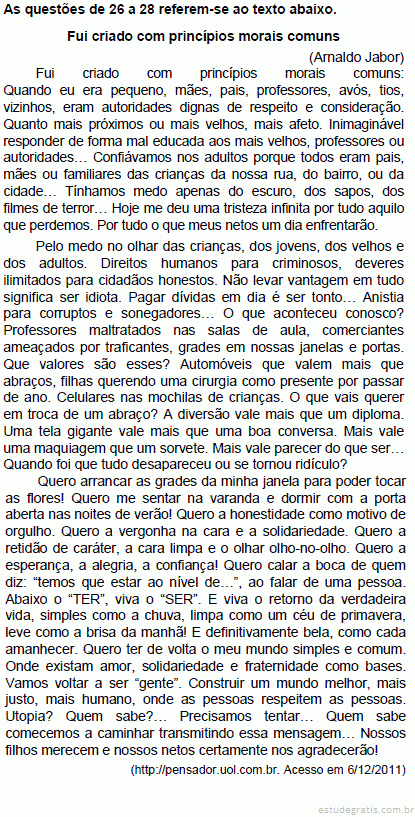 As questões de 26 a 28 referem-se ao texto abaixo.

Fui criado com princípios morais comuns

(Arnaldo Jabor)

Fui criado com princípios morais comuns: Quando eu era pequeno, mães, pais, professores, avós, tios, vizinhos, eram autoridades dignas de respeito e consideração. Quanto mais próximos ou mais velhos, mais afeto. Inimaginável responder de forma mal educada aos mais velhos, professores ou autoridades… Confiávamos nos adultos porque todos eram pais, mães ou familiares das crianças da nossa rua, do bairro, ou da cidade… Tínhamos medo apenas do escuro, dos sapos, dos filmes de terror… Hoje me deu uma tristeza infinita por tudo aquilo que perdemos. Por tudo o que meus netos um dia enfrentarão.

Pelo medo no olhar das crianças, dos jovens, dos velhos e dos adultos. Direitos humanos para criminosos, deveres ilimitados para cidadãos honestos. Não levar vantagem em tudo significa ser idiota. Pagar dívidas em dia é ser tonto… Anistia para corruptos e sonegadores… O que aconteceu conosco? Professores maltratados nas salas de aula, comerciantes ameaçados por traficantes, grades em nossas janelas e portas. Que valores são esses? Automóveis que valem mais que abraços, filhas querendo uma cirurgia como presente por passar de ano. Celulares nas mochilas de crianças. O que vais querer em troca de um abraço? A diversão vale mais que um diploma. Uma tela gigante vale mais que uma boa conversa. Mais vale uma maquiagem que um sorvete. Mais vale parecer do que ser… Quando foi que tudo desapareceu ou se tornou ridículo?

Quero arrancar as grades da minha janela para poder tocar as flores! Quero me sentar na varanda e dormir com a porta aberta nas noites de verão! Quero a honestidade como motivo de orgulho. Quero a vergonha na cara e a solidariedade. Quero a retidão de caráter, a cara limpa e o olhar olho-no-olho. Quero a esperança, a alegria, a confiança! Quero calar a boca de quem diz: “temos que estar ao nível de…”, ao falar de uma pessoa. Abaixo o “TER”, viva o “SER”. E viva o retorno da verdadeira vida, simples como a chuva, limpa como um céu de primavera, leve como a brisa da manhã! E definitivamente bela, como cada amanhecer. Quero ter de volta o meu mundo simples e comum. Onde existam amor, solidariedade e fraternidade como bases. Vamos voltar a ser “gente”. Construir um mundo melhor, mais justo, mais humano, onde as pessoas respeitem as pessoas. Utopia? Quem sabe?… Precisamos tentar… Quem sabe comecemos a caminhar transmitindo essa mensagem… Nossos filhos merecem e nossos netos certamente nos agradecerão!

(http://pensador.uol.com.br. Acesso em 6/12/2011)

estudegratis.com.br